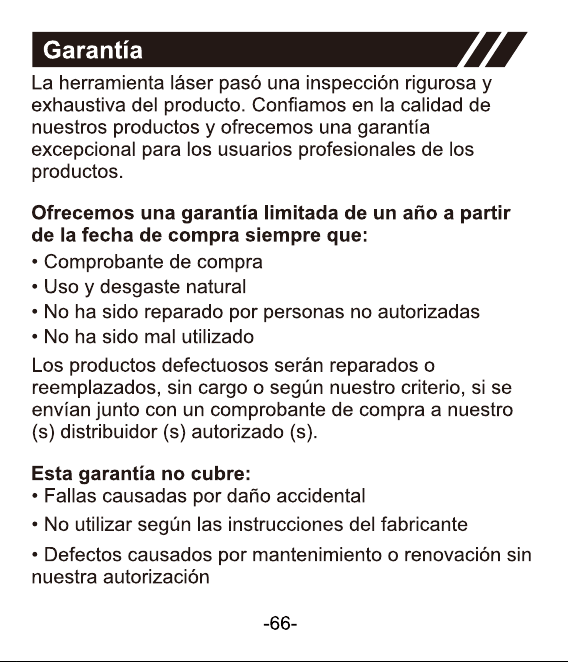 Garantía

La herramienta láser pasó una inspección rigurosa y exhaustiva del producto. Confiamos en la calidad de nuestros productos y ofrecemos una garantía excepcional para los usuarios profesionales de los productos.

Ofrecemos una garantía limitada de un año a partir de la fecha de compra siempre que:
• Comprobante de compra
• Uso y desgaste natural
• No ha sido reparado por personas no autorizadas
• No ha sido mal utilizado
Los productos defectuosos serán reparados o reemplazados, sin cargo o según nuestro criterio, si se envían junto con un comprobante de compra a nuestro (s) distribuidor (s) autorizado (s).

Esta garantía no cubre:
• Fallas causadas por daño accidental
• No utilizar según las instrucciones del fabricante
• Defectos causados por mantenimiento o renovación sin nuestra autorización

-66-